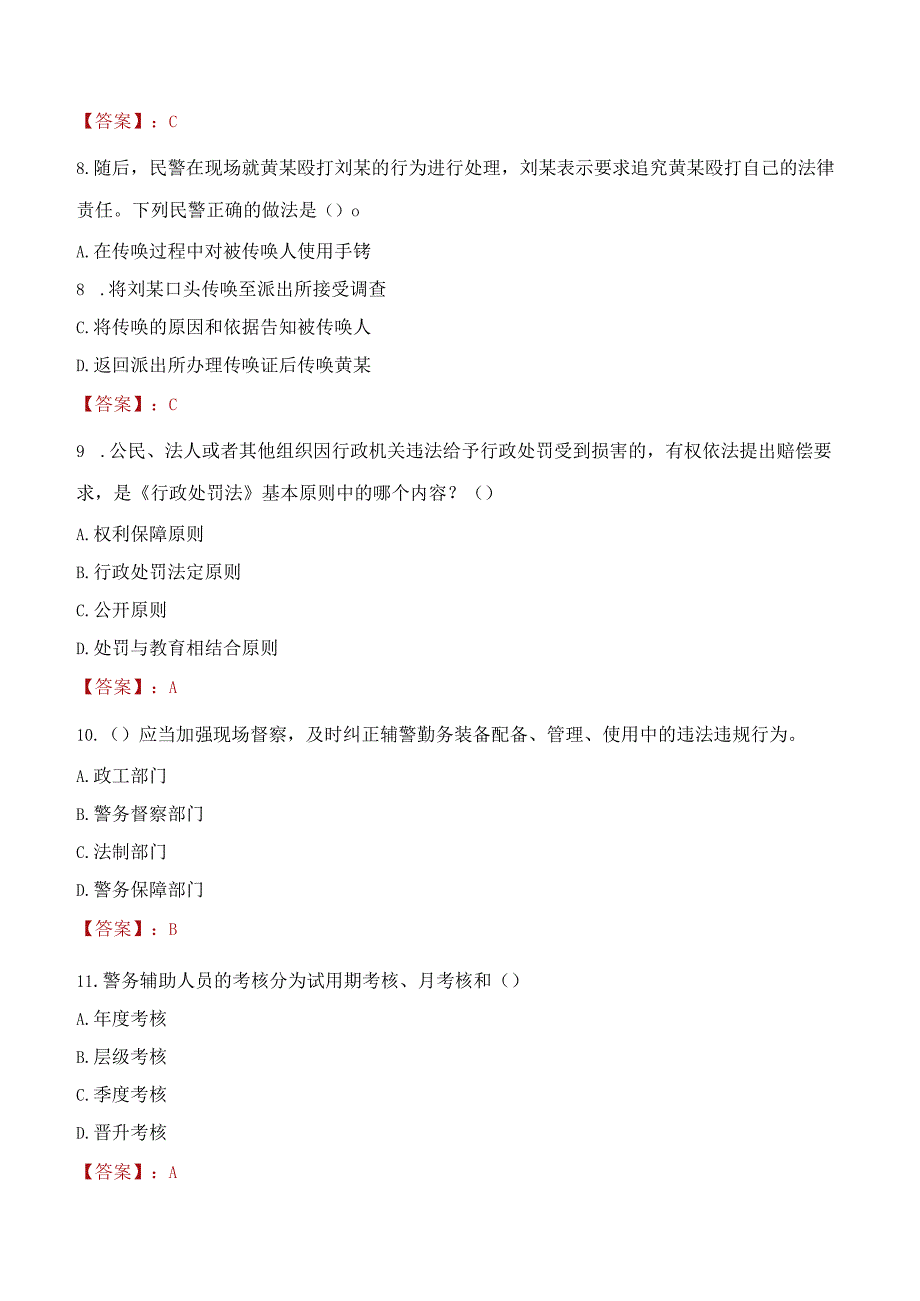 【答案】：C

8.随后，民警在现场就黄某殴打刘某的行为进行处理，刘某表示要求追究黄某殴打自己的法律责任。下列民警正确的做法是（）o

A.在传唤过程中对被传唤人使用手铐

8　.将刘某口头传唤至派出所接受调查

C.将传唤的原因和依据告知被传唤人

D.返回派出所办理传唤证后传唤黄某

【答案】：C

9　.公民、法人或者其他组织因行政机关违法给予行政处罚受到损害的，有权依法提出赔偿要求，是《行政处罚法》基本原则中的哪个内容？（）

A.权利保障原则

B.行政处罚法定原则

C.公开原则

D.处罚与教育相结合原则

【答案】：A

10.（）应当加强现场督察，及时纠正辅警勤务装备配备、管理、使用中的违法违规行为。

A.政工部门

B.警务督察部门

C.法制部门

D.警务保障部门

【答案】：B

11.警务辅助人员的考核分为试用期考核、月考核和（）

A.年度考核

B.层级考核

C.季度考核

D.晋升考核

【答案】：A